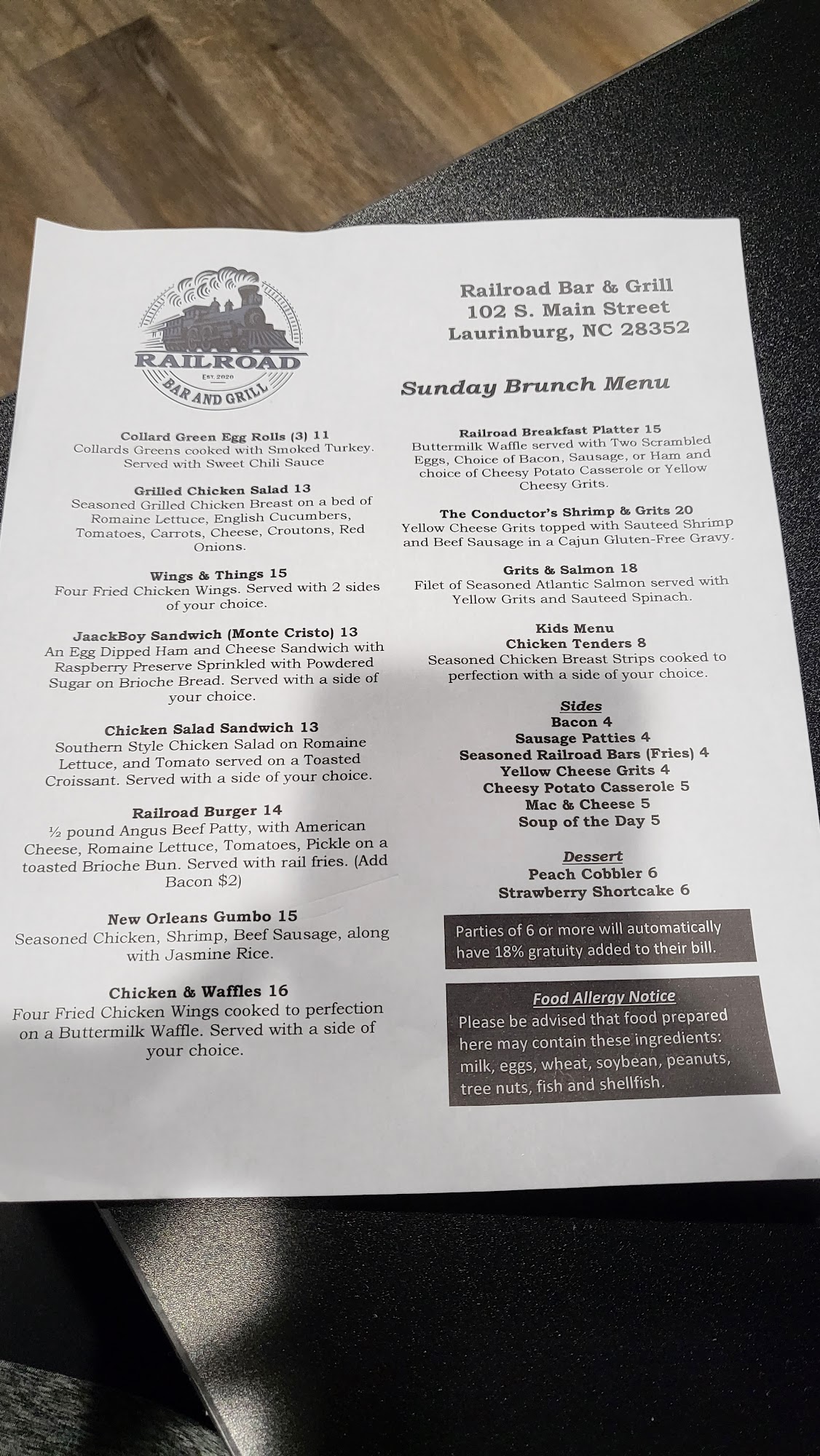 RAILROAD
EST. 2020
BAR AND GRILL

Collard Green Egg Rolls (3) 11
Collards Greens cooked with Smoked Turkey. Served with Sweet Chili Sauce

Grilled Chicken Salad 13
Seasoned Grilled Chicken Breast on a bed of Romaine Lettuce, English Cucumbers, Tomatoes, Carrots, Cheese, Croutons, Red Onions.

Wings & Things 15
Four Fried Chicken Wings. Served with 2 sides of your choice.

JaackBoy Sandwich (Monte Cristo) 13
An Egg Dipped Ham and Cheese Sandwich with Raspberry Preserve Sprinkled with Powdered Sugar on Brioche Bread. Served with a side of your choice.

Chicken Salad Sandwich 13
Southern Style Chicken Salad on Romaine Lettuce, and Tomato served on a Toasted Croissant. Served with a side of your choice.

Railroad Burger 14
½ pound Angus Beef Patty, with American Cheese, Romaine Lettuce, Tomatoes, Pickle on a toasted Brioche Bun. Served with rail fries. (Add Bacon $2)

New Orleans Gumbo 15
Seasoned Chicken, Shrimp, Beef Sausage, along with Jasmine Rice.

Chicken & Waffles 16
Four Fried Chicken Wings cooked to perfection on a Buttermilk Waffle. Served with a side of your choice.

Railroad Bar & Grill
102 S. Main Street
Laurinburg, NC 28352

Sunday Brunch Menu

Railroad Breakfast Platter 15
Buttermilk Waffle served with Two Scrambled Eggs, Choice of Bacon, Sausage, or Ham and choice of Cheesy Potato Casserole or Yellow Cheesy Grits.

The Conductor's Shrimp & Grits 20
Yellow Cheese Grits topped with Sauteed Shrimp and Beef Sausage in a Cajun Gluten-Free Gravy.

Grits & Salmon 18
Filet of Seasoned Atlantic Salmon served with Yellow Grits and Sauteed Spinach.

Kids Menu
Chicken Tenders 8
Seasoned Chicken Breast Strips cooked to perfection with a side of your choice.

Sides
Bacon 4
Sausage Patties 4
Seasoned Railroad Bars (Fries) 4
Yellow Cheese Grits 4
Cheesy Potato Casserole 5
Mac & Cheese 5
Soup of the Day 5

Dessert
Peach Cobbler 6
Strawberry Shortcake 6

Parties of 6 or more will automatically have 18% gratuity added to their bill.

Food Allergy Notice
Please be advised that food prepared here may contain these ingredients: milk, eggs, wheat, soybean, peanuts, tree nuts, fish and shellfish.